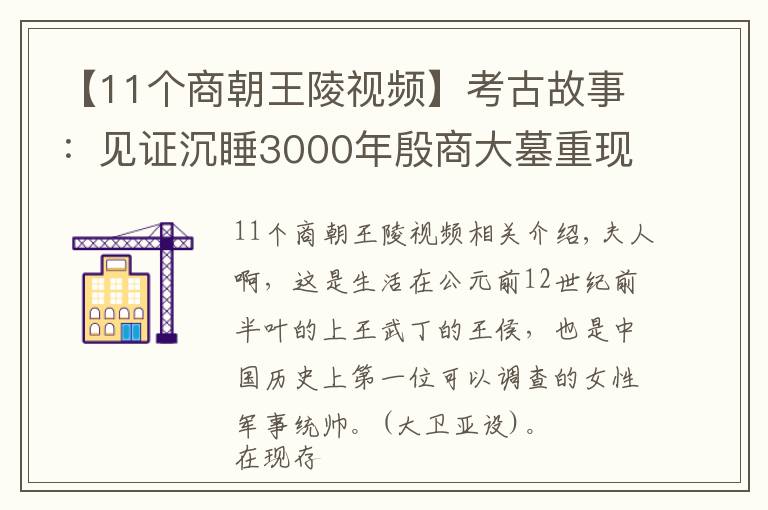 【11个商朝王陵视频】考古故事：见证沉睡3000年殷商大墓重现

11个商朝王陵视频相关介绍，夫人啊，这是生活在公元前12世纪前半叶的上王武丁的王侯，也是中国历史上第一位可以调查的女性军事统帅。（大卫亚设）。
在现存